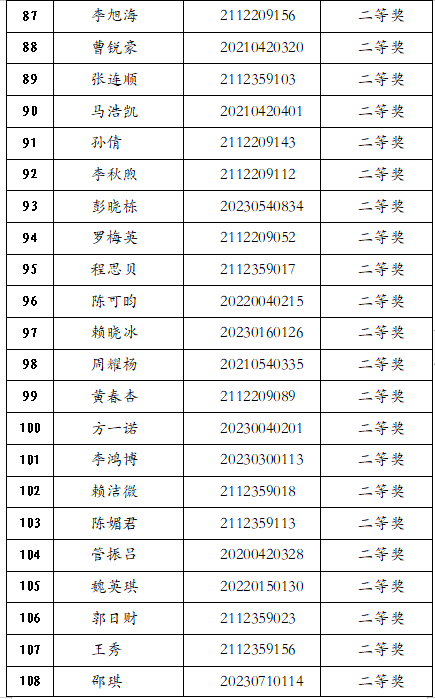 | 87 | 李旭海 | 2112209156 | 二等奖 |
|---|---|---|---|
| 88 | 曹锐豪 | 20210420320 | 二等奖 |
| 89 | 张连顺 | 2112359103 | 二等奖 |
| 90 | 马浩凯 | 20210420401 | 二等奖 |
| 91 | 孙倩 | 2112209143 | 二等奖 |
| 92 | 李秋煦 | 2112209112 | 二等奖 |
| 93 | 彭晓栋 | 20230540834 | 二等奖 |
| 94 | 罗梅英 | 2112209052 | 二等奖 |
| 95 | 程思贝 | 2112359017 | 二等奖 |
| 96 | 陈可昀 | 20220040215 | 二等奖 |
| 97 | 赖晓冰 | 20230160126 | 二等奖 |
| 98 | 周耀杨 | 20210540335 | 二等奖 |
| 99 | 黄春杏 | 2112209089 | 二等奖 |
| 100 | 方一诺 | 20230040201 | 二等奖 |
| 101 | 李鸿博 | 20230300113 | 二等奖 |
| 102 | 赖洁微 | 2112359018 | 二等奖 |
| 103 | 陈媚君 | 2112359113 | 二等奖 |
| 104 | 管振吕 | 20200420328 | 二等奖 |
| 105 | 魏英琪 | 20220150130 | 二等奖 |
| 106 | 郭日财 | 2112359023 | 二等奖 |
| 107 | 王秀 | 2112359156 | 二等奖 |
| 108 | 邵琪 | 20230710114 | 二等奖 |